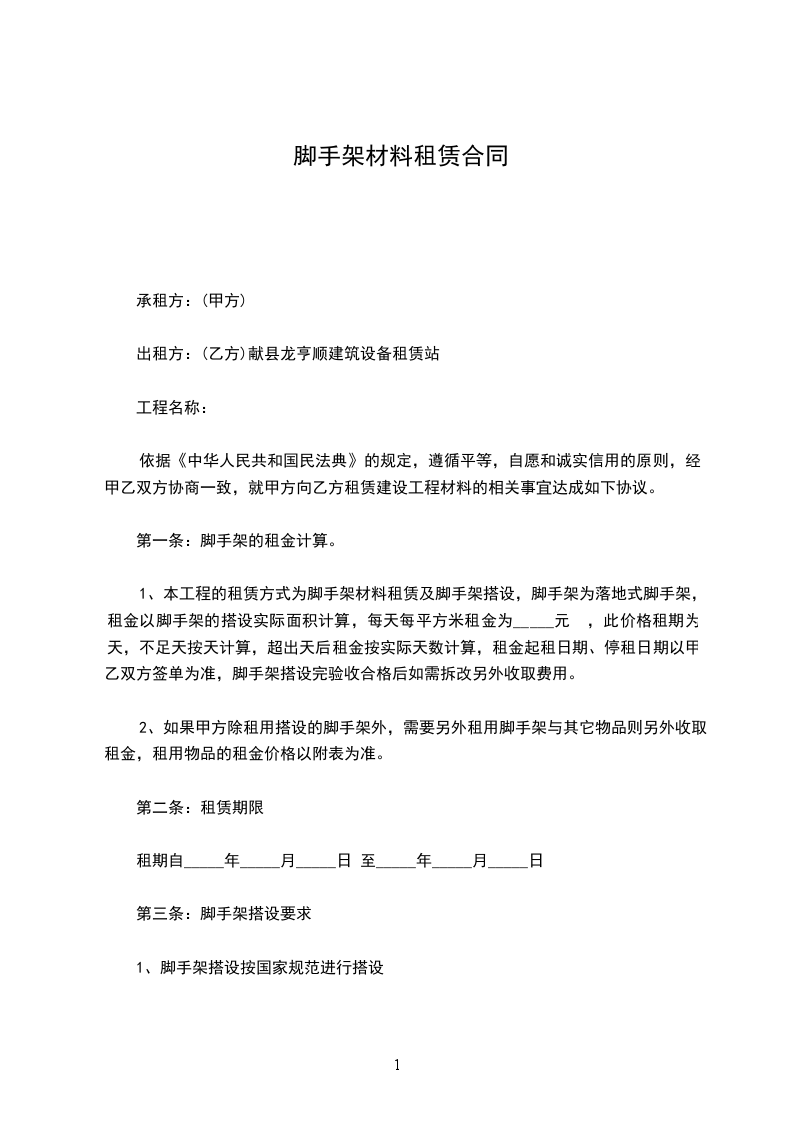 脚手架材料租赁合同

承租方：(甲方)

出租方：(乙方)献县龙亨顺建筑设备租赁站

工程名称：

依据《中华人民共和国民法典》的规定，遵循平等，自愿和诚实信用的原则，经甲乙双方协商一致，就甲方向乙方租赁建设工程材料的相关事宜达成如下协议。

第一条：脚手架的租金计算。

1、本工程的租赁方式为脚手架材料租赁及脚手架搭设，脚手架为落地式脚手架，租金以脚手架的搭设实际面积计算，每天每平方米租金为_____元 ，此价格租期为天，不足天按天计算，超出天后租金按实际天数计算，租金起租日期、停租日期以甲乙双方签单为准，脚手架搭设完验收合格后如需拆改另外收取费用。

2、如果甲方除租用搭设的脚手架外，需要另外租用脚手架与其它物品则另外收取租金，租用物品的租金价格以附表为准。

第二条：租赁期限

租期自_____年_____月_____日 至_____年_____月_____日

第三条：脚手架搭设要求

1、脚手架搭设按国家规范进行搭设

1